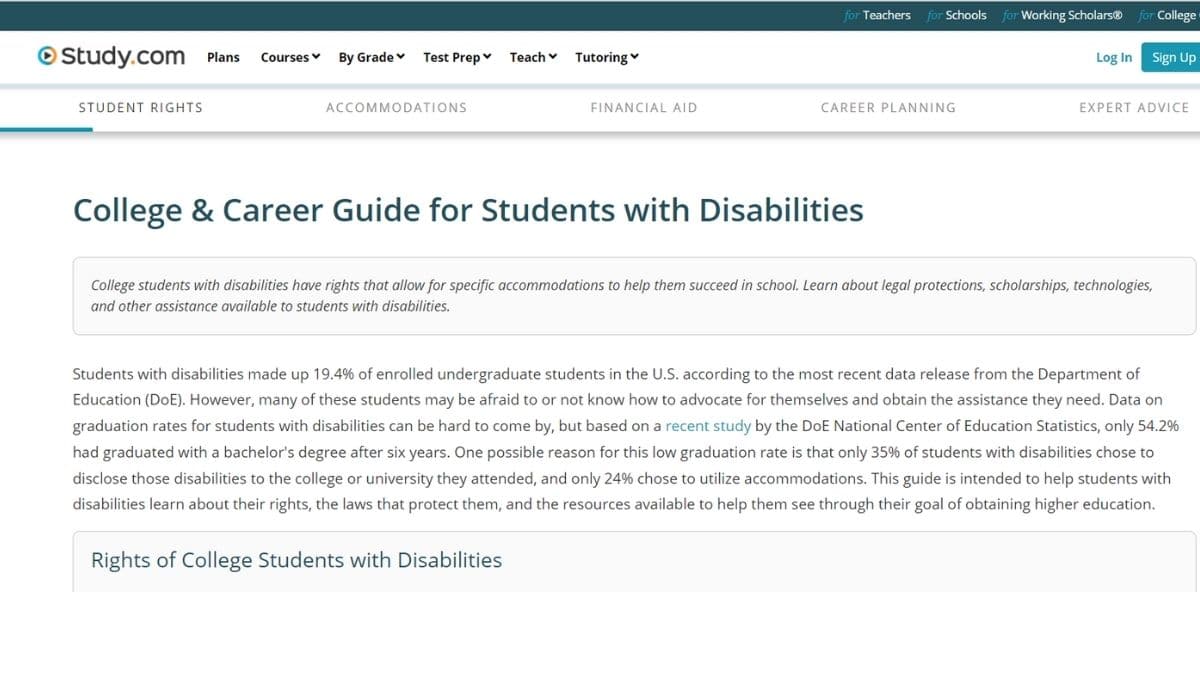 for Teachers for Schools for Working Scholars® for College

Study.com Plans Courses By Grade Test Prep Teach Tutoring Log In Sign Up

STUDENT RIGHTS ACCOMMODATIONS FINANCIAL AID CAREER PLANNING EXPERT ADVICE

College & Career Guide for Students with Disabilities

College students with disabilities have rights that allow for specific accommodations to help them succeed in school. Learn about legal protections, scholarships, technologies, and other assistance available to students with disabilities.

Students with disabilities made up 19.4% of enrolled undergraduate students in the U.S. according to the most recent data release from the Department of Education (DoE). However, many of these students may be afraid to or not know how to advocate for themselves and obtain the assistance they need. Data on graduation rates for students with disabilities can be hard to come by, but based on a recent study by the DoE National Center of Education Statistics, only 54.2% had graduated with a bachelor's degree after six years. One possible reason for this low graduation rate is that only 35% of students with disabilities chose to disclose those disabilities to the college or university they attended, and only 24% chose to utilize accommodations. This guide is intended to help students with disabilities learn about their rights, the laws that protect them, and the resources available to help them see through their goal of obtaining higher education.

Rights of College Students with Disabilities